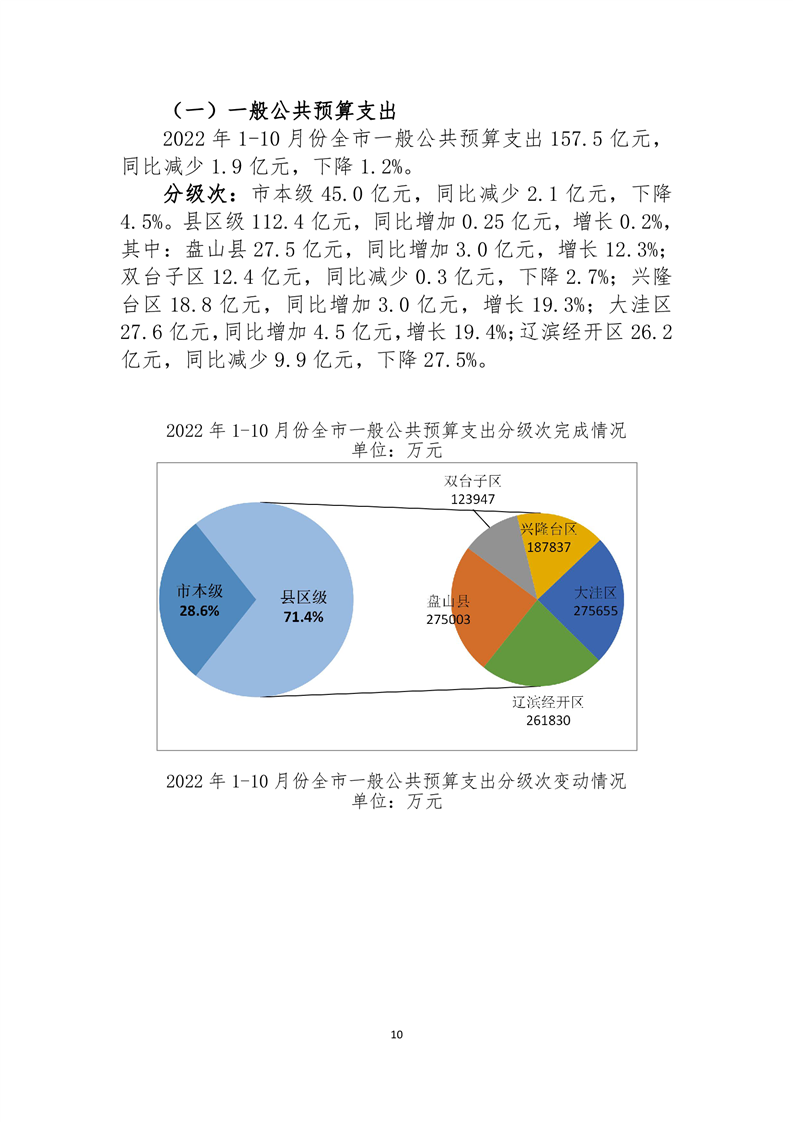 （一）一般公共预算支出

2022 年 1-10 月份全市一般公共预算支出 157.5 亿元，同比减少 1.9 亿元，下降 1.2%。

分级次：市本级 45.0 亿元，同比减少 2.1 亿元，下降 4.5%。县区级 112.4 亿元，同比增加 0.25 亿元，增长 0.2%，其中：盘山县 27.5 亿元，同比增加 3.0 亿元，增长 12.3%；双台子区 12.4 亿元，同比减少 0.3 亿元，下降 2.7%；兴隆台区 18.8 亿元，同比增加 3.0 亿元，增长 19.3%；大洼区 27.6 亿元，同比增加 4.5 亿元，增长 19.4%；辽滨经开区 26.2 亿元，同比减少 9.9 亿元，下降 27.5%。

2022 年 1-10 月份全市一般公共预算支出分级次完成情况
单位：万元

市本级
28.6%
县区级
71.4%
双台子区
123947
兴隆台区
187837
大洼区
275655
盘山县
275003
辽滨经开区
261830

2022 年 1-10 月份全市一般公共预算支出分级次变动情况
单位：万元

10